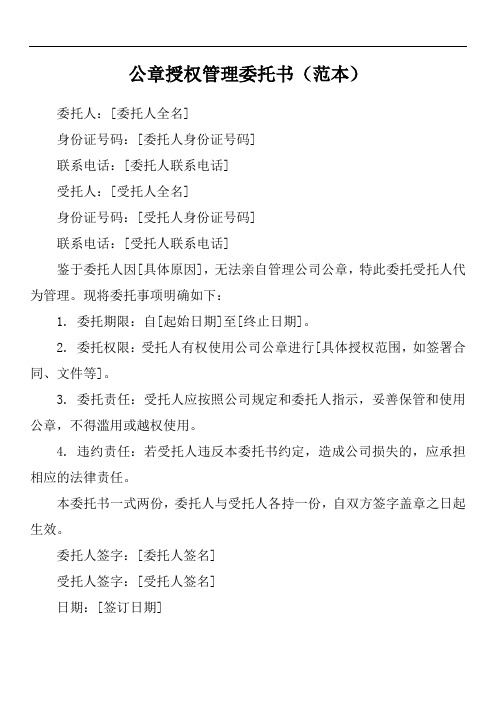 公章授权管理委托书（范本）

委托人：[委托人全名]

身份证号码：[委托人身份证号码]

联系电话：[委托人联系电话]

受托人：[受托人全名]

身份证号码：[受托人身份证号码]

联系电话：[受托人联系电话]

鉴于委托人因[具体原因]，无法亲自管理公司公章，特此委托受托人代为管理。现将委托事项明确如下：

1. 委托期限：自[起始日期]至[终止日期]。

2. 委托权限：受托人有权使用公司公章进行[具体授权范围，如签署合同、文件等]。

3. 委托责任：受托人应按照公司规定和委托人指示，妥善保管和使用公章，不得滥用或越权使用。

4. 违约责任：若受托人违反本委托书约定，造成公司损失的，应承担相应的法律责任。

本委托书一式两份，委托人与受托人各持一份，自双方签字盖章之日起生效。

委托人签字：[委托人签名]

受托人签字：[受托人签名]

日期：[签订日期]